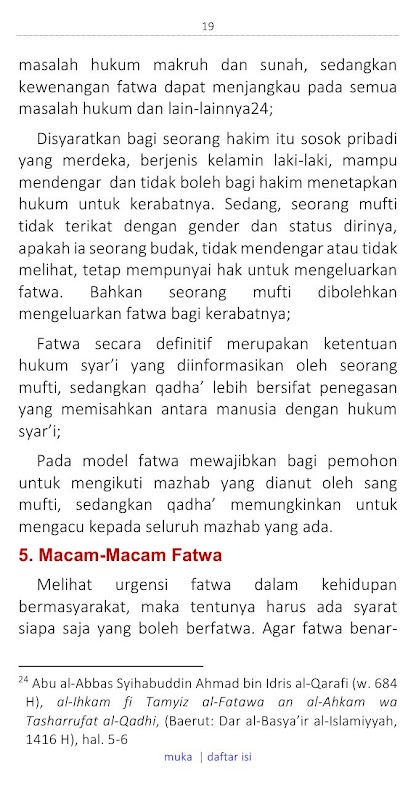 19

masalah hukum makruh dan sunah, sedangkan kewenangan fatwa dapat menjangkau pada semua masalah hukum dan lain-lainnya24;

Disyaratkan bagi seorang hakim itu sosok pribadi yang merdeka, berjenis kelamin laki-laki, mampu mendengar dan tidak boleh bagi hakim menetapkan hukum untuk kerabatnya. Sedang, seorang mufti tidak terikat dengan gender dan status dirinya, apakah ia seorang budak, tidak mendengar atau tidak melihat, tetap mempunyai hak untuk mengeluarkan fatwa. Bahkan seorang mufti dibolehkan mengeluarkan fatwa bagi kerabatnya;

Fatwa secara definitif merupakan ketentuan hukum syar'i yang diinformasikan oleh seorang mufti, sedangkan qadha' lebih bersifat penegasan yang memisahkan antara manusia dengan hukum syar'i;

Pada model fatwa mewajibkan bagi pemohon untuk mengikuti mazhab yang dianut oleh sang mufti, sedangkan qadha' memungkinkan untuk mengacu kepada seluruh mazhab yang ada.

5. Macam-Macam Fatwa

Melihat urgensi fatwa dalam kehidupan bermasyarakat, maka tentunya harus ada syarat siapa saja yang boleh berfatwa. Agar fatwa benar-

$^{24}$ Abu al-Abbas Syihabuddin Ahmad bin Idris al-Qarafi (w. 684 H), al-Ihkam fi Tamyiz al-Fatawa an al-Ahkam wa Tasharrufat al-Qadhi, (Baerut: Dar al-Basya'ir al-Islamiyyah, 1416 H), hal. 5-6

muka | daftar isi